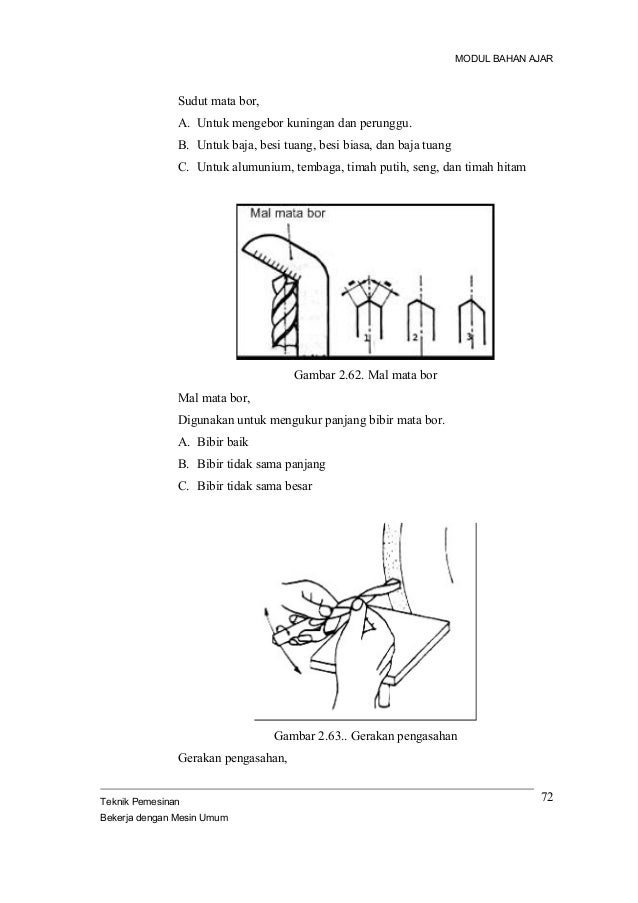 MODUL BAHAN AJAR

Sudut mata bor,

A. Untuk mengebor kuningan dan perunggu.

B. Untuk baja, besi tuang, besi biasa, dan baja tuang

C. Untuk alumunium, tembaga, timah putih, seng, dan timah hitam

Mal mata bor

1

2

3

Gambar 2.62. Mal mata bor

Mal mata bor,

Digunakan untuk mengukur panjang bibir mata bor.

A. Bibir baik

B. Bibir tidak sama panjang

C. Bibir tidak sama besar

Gambar 2.63.. Gerakan pengasahan

Gerakan pengasahan,

Teknik Pemesinan

Bekerja dengan Mesin Umum

72